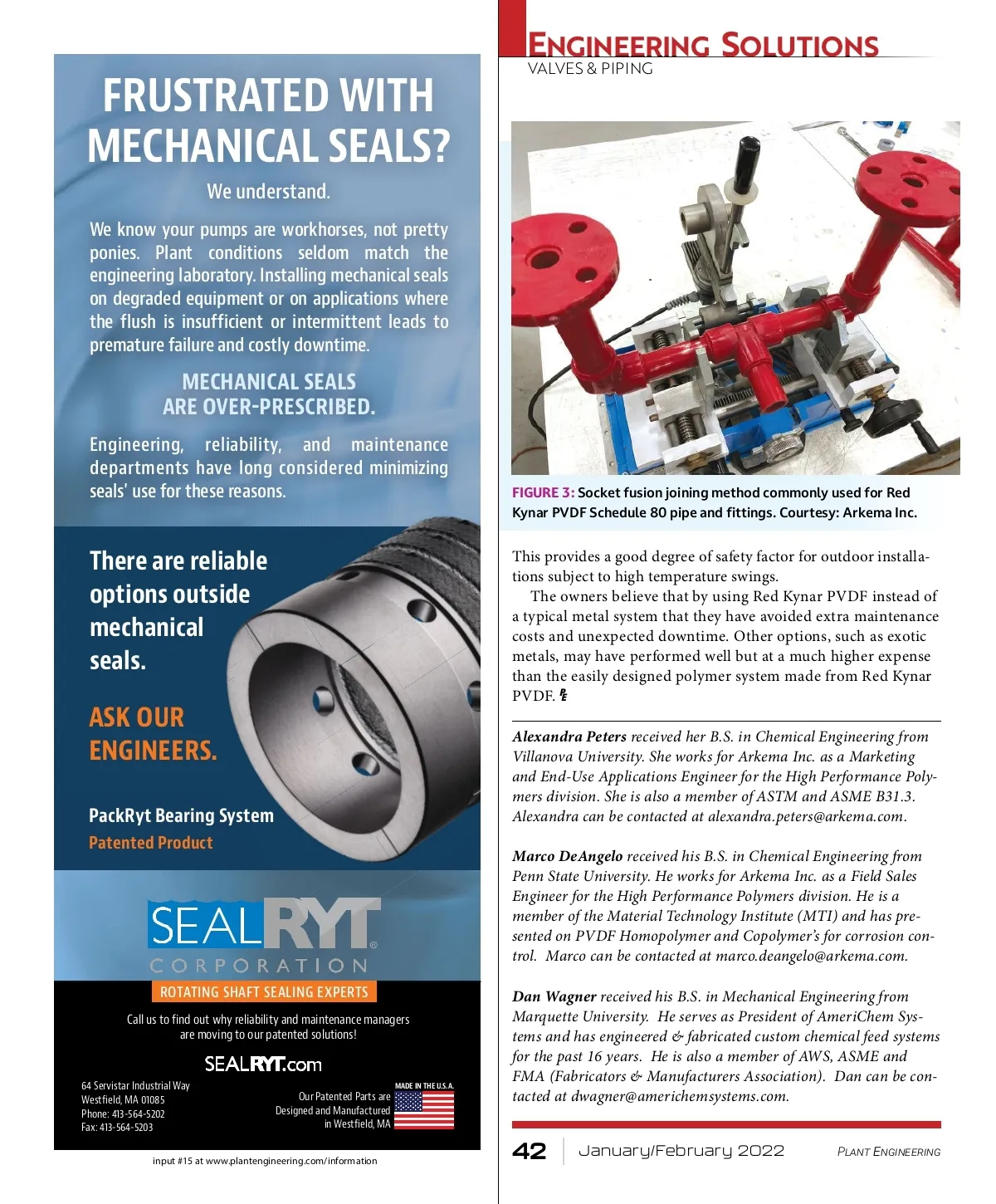 FRUSTRATED WITH MECHANICAL SEALS?

We understand.

We know your pumps are workhorses, not pretty ponies. Plant conditions seldom match the engineering laboratory. Installing mechanical seals on degraded equipment or on applications where the flush is insufficient or intermittent leads to premature failure and costly downtime.

MECHANICAL SEALS ARE OVER-PRESCRIBED.

Engineering, reliability, and maintenance departments have long considered minimizing seals' use for these reasons.

There are reliable options outside mechanical seals.

ASK OUR ENGINEERS.

PackRyt Bearing System

Patented Product

SEALRYT® CORPORATION

ROTATING SHAFT SEALING EXPERTS

Call us to find out why reliability and maintenance managers are moving to our patented solutions!

SEALRYT.com

64 Servistar Industrial Way
Westfield, MA 01085
Phone: 413-564-5202
Fax: 413-564-5203

Our Patented Parts are Designed and Manufactured in Westfield, MA

MADE IN THE U.S.A.

input #15 at www.plantengineering.com/information

ENGINEERING SOLUTIONS
VALVES & PIPING

FIGURE 3: Socket fusion joining method commonly used for Red Kynar PVDF Schedule 80 pipe and fittings. Courtesy: Arkema Inc.

This provides a good degree of safety factor for outdoor installations subject to high temperature swings.

The owners believe that by using Red Kynar PVDF instead of a typical metal system that they have avoided extra maintenance costs and unexpected downtime. Other options, such as exotic metals, may have performed well but at a much higher expense than the easily designed polymer system made from Red Kynar PVDF.

Alexandra Peters received her B.S. in Chemical Engineering from Villanova University. She works for Arkema Inc. as a Marketing and End-Use Applications Engineer for the High Performance Polymers division. She is also a member of ASTM and ASME B31.3. Alexandra can be contacted at alexandra.peters@arkema.com.

Marco DeAngelo received his B.S. in Chemical Engineering from Penn State University. He works for Arkema Inc. as a Field Sales Engineer for the High Performance Polymers division. He is a member of the Material Technology Institute (MTI) and has presented on PVDF Homopolymer and Copolymer's for corrosion control. Marco can be contacted at marco.deangelo@arkema.com.

Dan Wagner received his B.S. in Mechanical Engineering from Marquette University. He serves as President of AmeriChem Systems and has engineered & fabricated custom chemical feed systems for the past 16 years. He is also a member of AWS, ASME and FMA (Fabricators & Manufacturers Association). Dan can be contacted at dwagner@americhemsystems.com.

42 January/February 2022 PLANT ENGINEERING